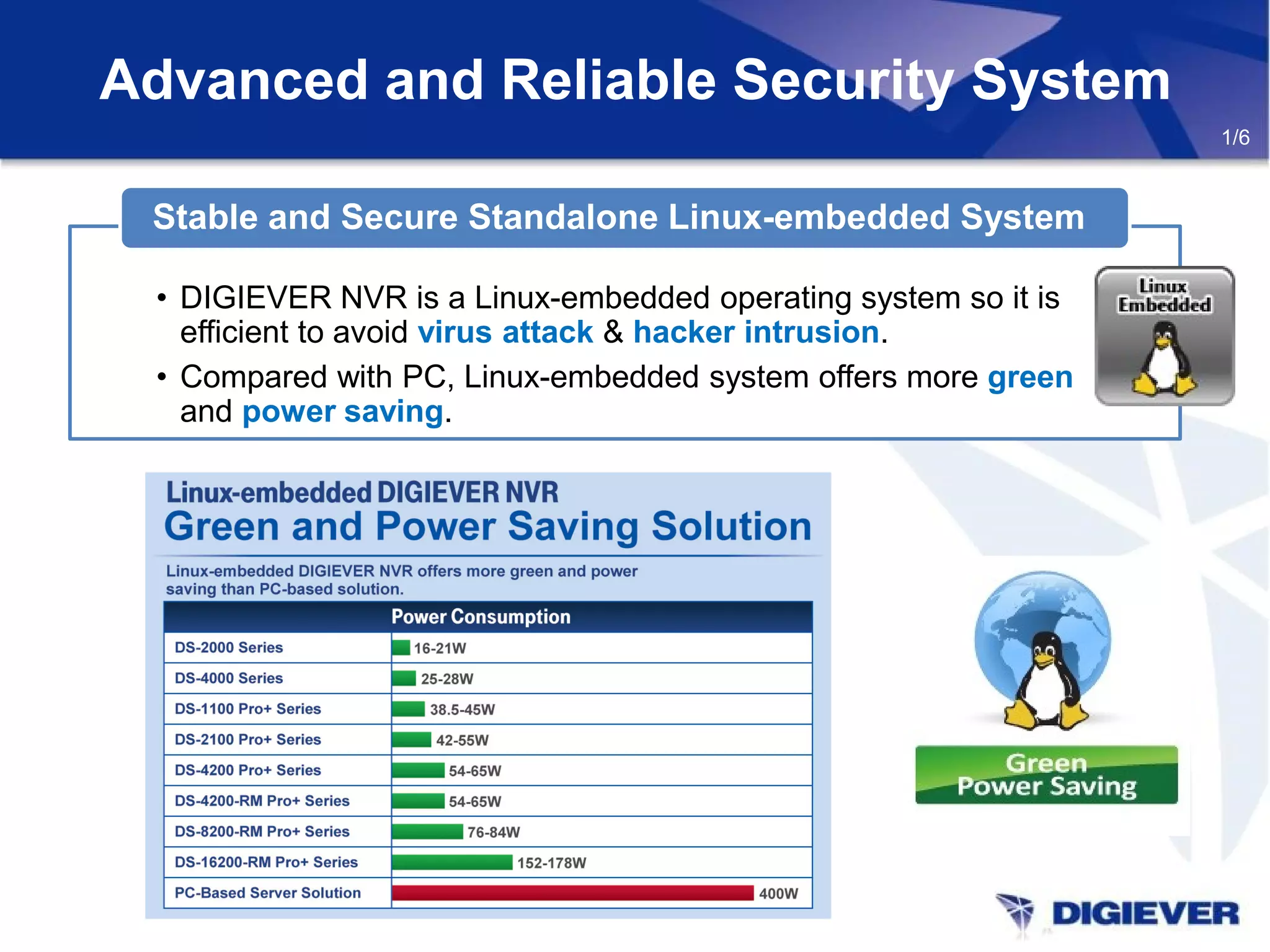 Advanced and Reliable Security System

1/6

Stable and Secure Standalone Linux-embedded System

• DIGIEVER NVR is a Linux-embedded operating system so it is efficient to avoid virus attack & hacker intrusion.

• Compared with PC, Linux-embedded system offers more green and power saving.

Linux Embedded

Linux-embedded DIGIEVER NVR
Green and Power Saving Solution

Linux-embedded DIGIEVER NVR offers more green and power saving than PC-based solution.

| | Power Consumption |
|---|---|
| DS-2000 Series | 16-21W |
| DS-4000 Series | 25-28W |
| DS-1100 Pro+ Series | 38.5-45W |
| DS-2100 Pro+ Series | 42-55W |
| DS-4200 Pro+ Series | 54-65W |
| DS-4200-RM Pro+ Series | 54-65W |
| DS-8200-RM Pro+ Series | 76-84W |
| DS-16200-RM Pro+ Series | 152-178W |
| PC-Based Server Solution | 400W |

Green Power Saving

DIGIEVER